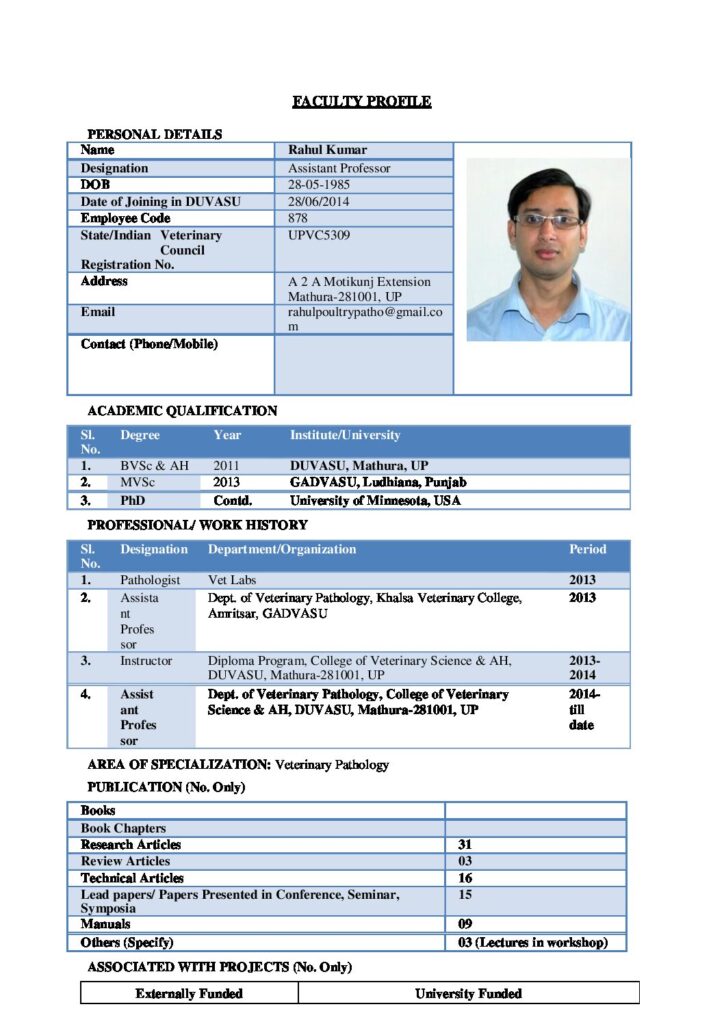 FACULTY PROFILE

PERSONAL DETAILS

| Name | Rahul Kumar |
|---|---|
| Designation | Assistant Professor |
| DOB | 28-05-1985 |
| Date of Joining in DUVASU | 28/06/2014 |
| Employee Code | 878 |
| State/Indian Veterinary Council Registration No. | UPVC5309 |
| Address | A 2 A Motikunj Extension Mathura-281001, UP |
| Email | rahulpoultrypatho@gmail.com |
| Contact (Phone/Mobile) | |

ACADEMIC QUALIFICATION

| Sl. No. | Degree | Year | Institute/University |
|---|---|---|---|
| 1. | BVSc & AH | 2011 | DUVASU, Mathura, UP |
| 2. | MVSc | 2013 | GADVASU, Ludhiana, Punjab |
| 3. | PhD | Contd. | University of Minnesota, USA |

PROFESSIONAL/ WORK HISTORY

| Sl. No. | Designation | Department/Organization | Period |
|---|---|---|---|
| 1. | Pathologist | Vet Labs | 2013 |
| 2. | Assistant Professor | Dept. of Veterinary Pathology, Khalsa Veterinary College, Amritsar, GADVASU | 2013 |
| 3. | Instructor | Diploma Program, College of Veterinary Science & AH, DUVASU, Mathura-281001, UP | 2013-2014 |
| 4. | Assistant Professor | Dept. of Veterinary Pathology, College of Veterinary Science & AH, DUVASU, Mathura-281001, UP | 2014-till date |

AREA OF SPECIALIZATION: Veterinary Pathology

PUBLICATION (No. Only)

| Books | |
|---|---|
| Book Chapters | |
| Research Articles | 31 |
| Review Articles | 03 |
| Technical Articles | 16 |
| Lead papers/ Papers Presented in Conference, Seminar, Symposia | 15 |
| Manuals | 09 |
| Others (Specify) | 03 (Lectures in workshop) |

ASSOCIATED WITH PROJECTS (No. Only)

| Externally Funded | University Funded |
|---|---|